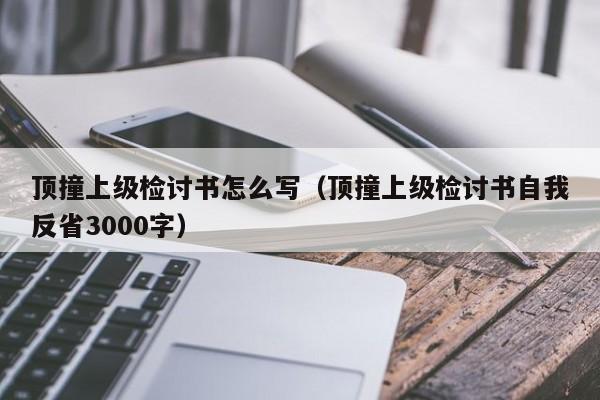 顶撞上级检讨书怎么写（顶撞上级检讨书自我反省3000字）